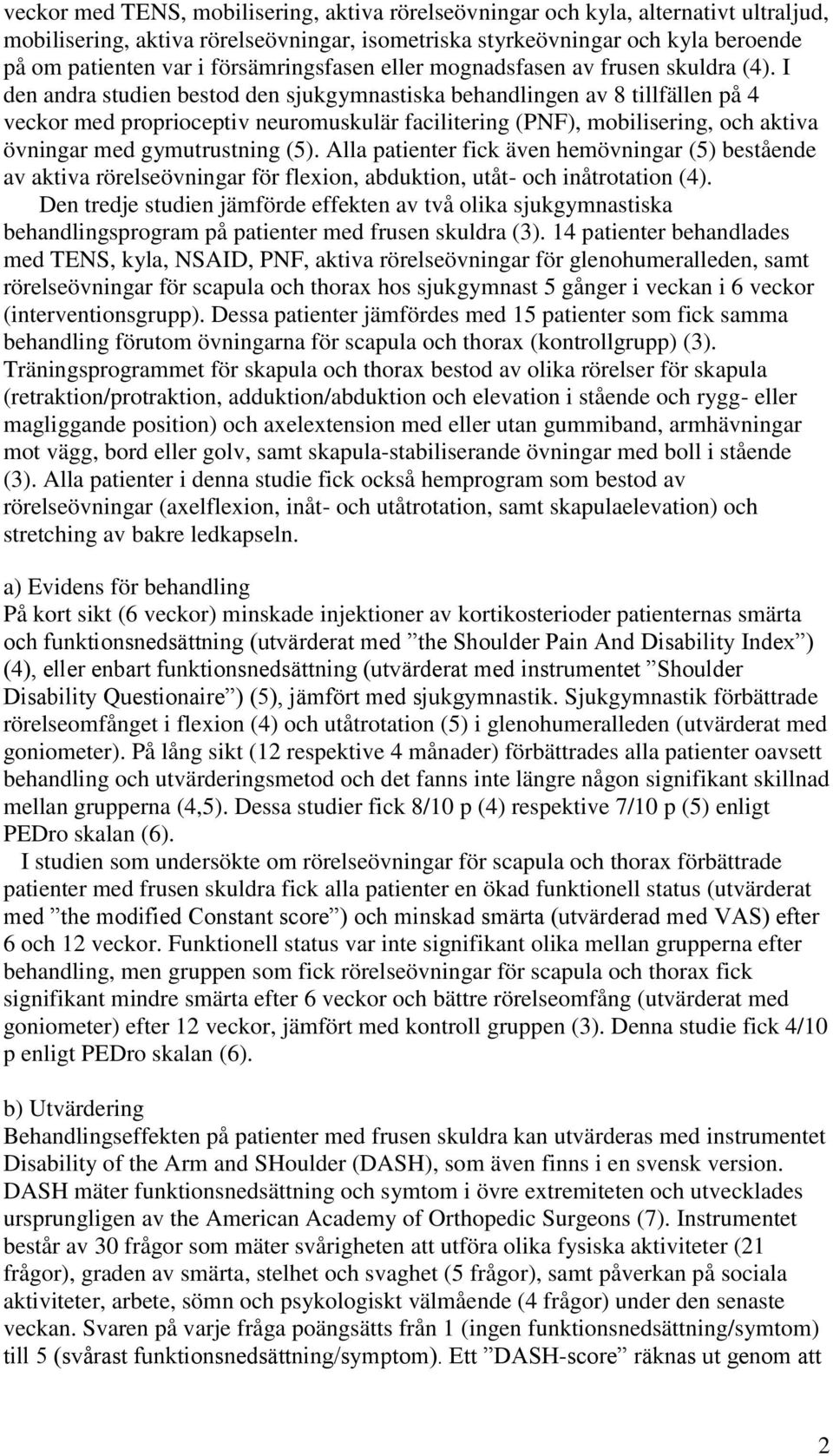 veckor med TENS, mobilisering, aktiva rörelseövningar och kyla, alternativt ultraljud, mobilisering, aktiva rörelseövningar, isometriska styrkeövningar och kyla beroende på om patienten var i försämringsfasen eller mognadsfasen av frusen skuldra (4). I den andra studien bestod den sjukgymnastiska behandlingen av 8 tillfällen på 4 veckor med proprioceptiv neuromuskulär facilitering (PNF), mobilisering, och aktiva övningar med gymutrustning (5). Alla patienter fick även hemövningar (5) bestående av aktiva rörelseövningar för flexion, abduktion, utåt- och inåtrotation (4).

Den tredje studien jämförde effekten av två olika sjukgymnastiska behandlingsprogram på patienter med frusen skuldra (3). 14 patienter behandlades med TENS, kyla, NSAID, PNF, aktiva rörelseövningar för glenohumeralleden, samt rörelseövningar för scapula och thorax hos sjukgymnast 5 gånger i veckan i 6 veckor (interventionsgrupp). Dessa patienter jämfördes med 15 patienter som fick samma behandling förutom övningarna för scapula och thorax (kontrollgrupp) (3). Träningsprogrammet för skapula och thorax bestod av olika rörelser för skapula (retraktion/protraktion, adduktion/abduktion och elevation i stående och rygg- eller magliggande position) och axelextension med eller utan gummiband, armhävningar mot vägg, bord eller golv, samt skapula-stabiliserande övningar med boll i stående (3). Alla patienter i denna studie fick också hemprogram som bestod av rörelseövningar (axelflexion, inåt- och utåtrotation, samt skapulaelevation) och stretching av bakre ledkapseln.

a) Evidens för behandling
På kort sikt (6 veckor) minskade injektioner av kortikosterioder patienternas smärta och funktionsnedsättning (utvärderat med ”the Shoulder Pain And Disability Index”) (4), eller enbart funktionsnedsättning (utvärderat med instrumentet ”Shoulder Disability Questionaire”) (5), jämfört med sjukgymnastik. Sjukgymnastik förbättrade rörelseomfånget i flexion (4) och utåtrotation (5) i glenohumeralleden (utvärderat med goniometer). På lång sikt (12 respektive 4 månader) förbättrades alla patienter oavsett behandling och utvärderingsmetod och det fanns inte längre någon signifikant skillnad mellan grupperna (4,5). Dessa studier fick 8/10 p (4) respektive 7/10 p (5) enligt PEDro skalan (6).

I studien som undersökte om rörelseövningar för scapula och thorax förbättrade patienter med frusen skuldra fick alla patienter en ökad funktionell status (utvärderat med ”the modified Constant score”) och minskad smärta (utvärderad med VAS) efter 6 och 12 veckor. Funktionell status var inte signifikant olika mellan grupperna efter behandling, men gruppen som fick rörelseövningar för scapula och thorax fick signifikant mindre smärta efter 6 veckor och bättre rörelseomfång (utvärderat med goniometer) efter 12 veckor, jämfört med kontroll gruppen (3). Denna studie fick 4/10 p enligt PEDro skalan (6).

b) Utvärdering
Behandlingseffekten på patienter med frusen skuldra kan utvärderas med instrumentet Disability of the Arm and SHoulder (DASH), som även finns i en svensk version. DASH mäter funktionsnedsättning och symtom i övre extremiteten och utvecklades ursprungligen av the American Academy of Orthopedic Surgeons (7). Instrumentet består av 30 frågor som mäter svårigheten att utföra olika fysiska aktiviteter (21 frågor), graden av smärta, stelhet och svaghet (5 frågor), samt påverkan på sociala aktiviteter, arbete, sömn och psykologiskt välmående (4 frågor) under den senaste veckan. Svaren på varje fråga poängsätts från 1 (ingen funktionsnedsättning/symtom) till 5 (svårast funktionsnedsättning/symptom). Ett ”DASH-score” räknas ut genom att

2